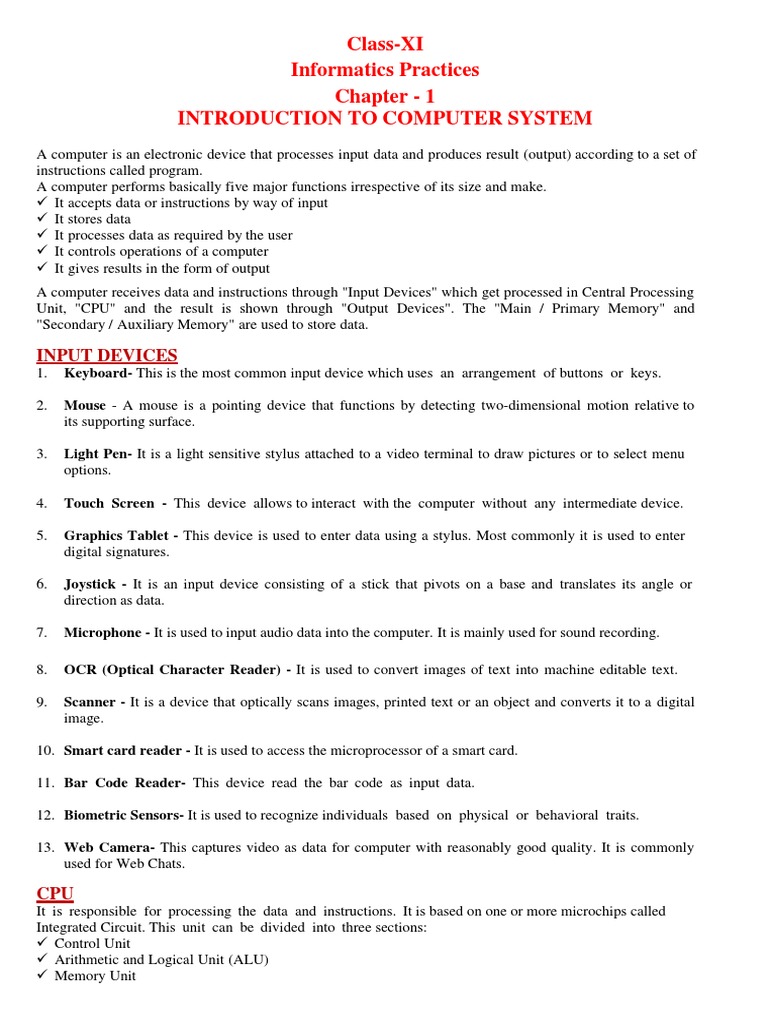 Class-XI
Informatics Practices
Chapter - 1
INTRODUCTION TO COMPUTER SYSTEM

A computer is an electronic device that processes input data and produces result (output) according to a set of instructions called program.
A computer performs basically five major functions irrespective of its size and make.
✓ It accepts data or instructions by way of input
✓ It stores data
✓ It processes data as required by the user
✓ It controls operations of a computer
✓ It gives results in the form of output

A computer receives data and instructions through "Input Devices" which get processed in Central Processing Unit, "CPU" and the result is shown through "Output Devices". The "Main / Primary Memory" and "Secondary / Auxiliary Memory" are used to store data.

INPUT DEVICES
1. Keyboard- This is the most common input device which uses an arrangement of buttons or keys.

2. Mouse - A mouse is a pointing device that functions by detecting two-dimensional motion relative to its supporting surface.

3. Light Pen- It is a light sensitive stylus attached to a video terminal to draw pictures or to select menu options.

4. Touch Screen - This device allows to interact with the computer without any intermediate device.

5. Graphics Tablet - This device is used to enter data using a stylus. Most commonly it is used to enter digital signatures.

6. Joystick - It is an input device consisting of a stick that pivots on a base and translates its angle or direction as data.

7. Microphone - It is used to input audio data into the computer. It is mainly used for sound recording.

8. OCR (Optical Character Reader) - It is used to convert images of text into machine editable text.

9. Scanner - It is a device that optically scans images, printed text or an object and converts it to a digital image.

10. Smart card reader - It is used to access the microprocessor of a smart card.

11. Bar Code Reader- This device read the bar code as input data.

12. Biometric Sensors- It is used to recognize individuals based on physical or behavioral traits.

13. Web Camera- This captures video as data for computer with reasonably good quality. It is commonly used for Web Chats.

CPU
It is responsible for processing the data and instructions. It is based on one or more microchips called Integrated Circuit. This unit can be divided into three sections:
✓ Control Unit
✓ Arithmetic and Logical Unit (ALU)
✓ Memory Unit